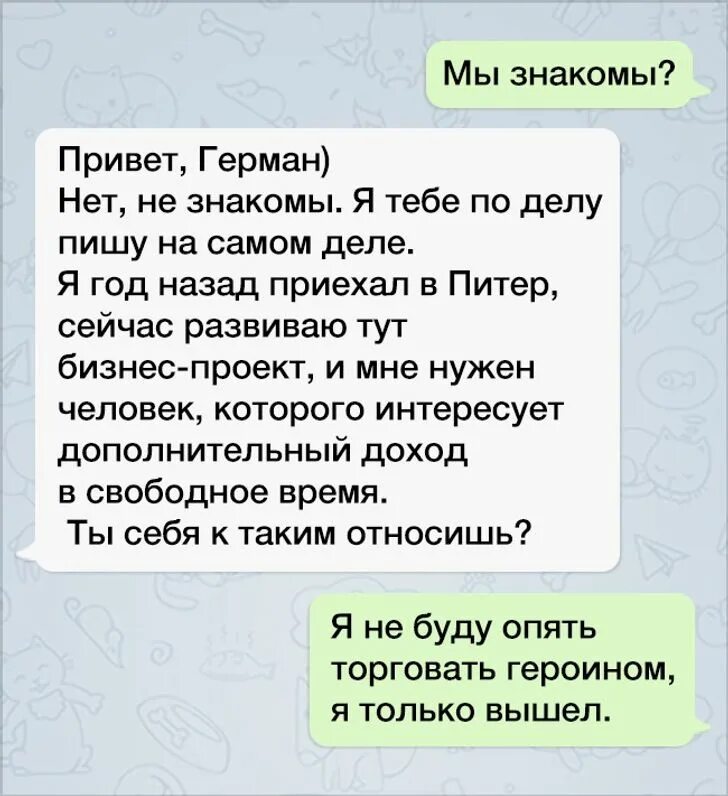 Мы знакомы?

Привет, Герман)
Нет, не знакомы. Я тебе по делу пишу на самом деле.
Я год назад приехал в Питер, сейчас развиваю тут бизнес-проект, и мне нужен человек, которого интересует дополнительный доход в свободное время.
Ты себя к таким относишь?

Я не буду опять торговать героином, я только вышел.